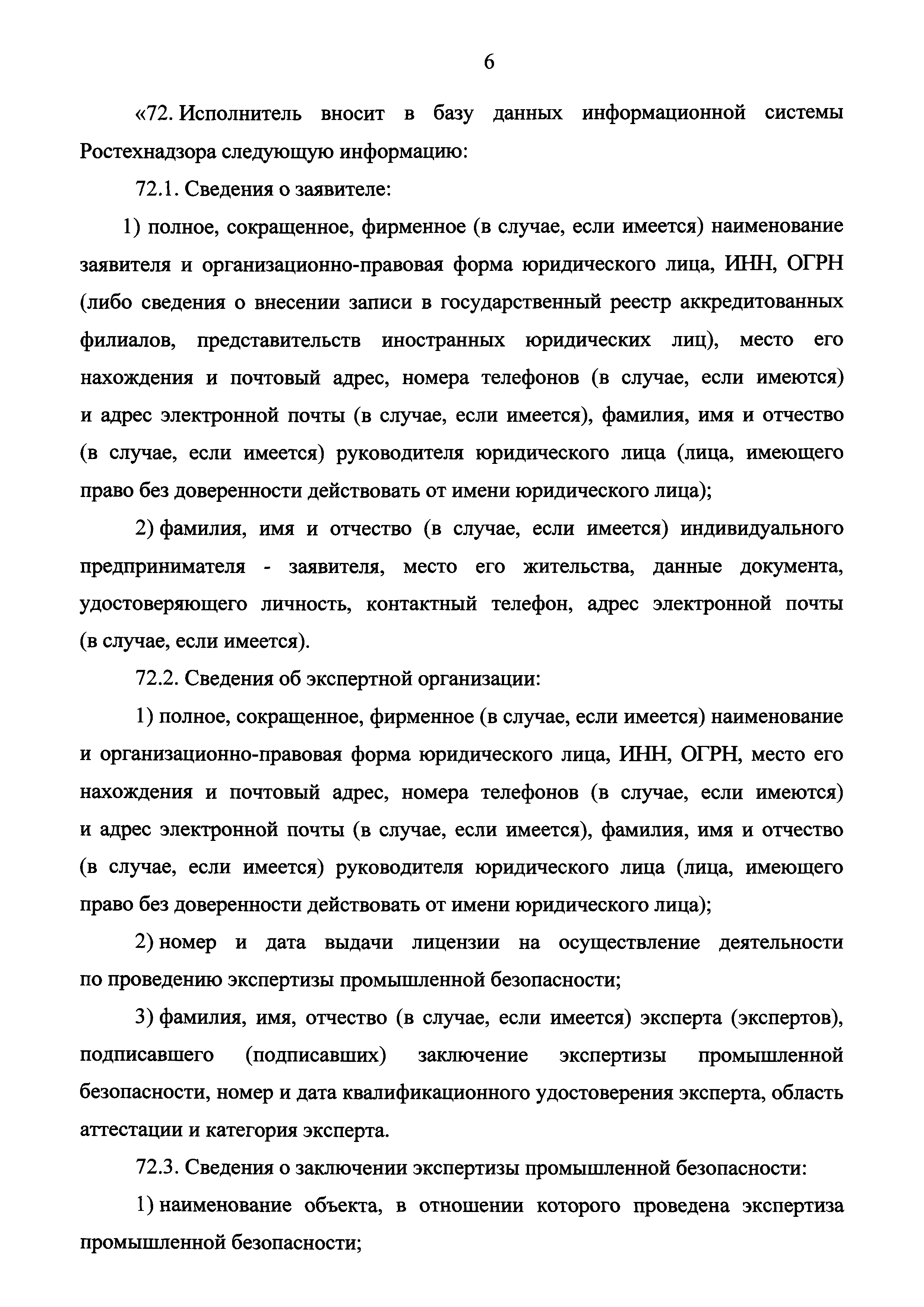 6

«72. Исполнитель вносит в базу данных информационной системы Ростехнадзора следующую информацию:

72.1. Сведения о заявителе:

1) полное, сокращенное, фирменное (в случае, если имеется) наименование заявителя и организационно-правовая форма юридического лица, ИНН, ОГРН (либо сведения о внесении записи в государственный реестр аккредитованных филиалов, представительств иностранных юридических лиц), место его нахождения и почтовый адрес, номера телефонов (в случае, если имеются) и адрес электронной почты (в случае, если имеется), фамилия, имя и отчество (в случае, если имеется) руководителя юридического лица (лица, имеющего право без доверенности действовать от имени юридического лица);

2) фамилия, имя и отчество (в случае, если имеется) индивидуального предпринимателя - заявителя, место его жительства, данные документа, удостоверяющего личность, контактный телефон, адрес электронной почты (в случае, если имеется).

72.2. Сведения об экспертной организации:

1) полное, сокращенное, фирменное (в случае, если имеется) наименование и организационно-правовая форма юридического лица, ИНН, ОГРН, место его нахождения и почтовый адрес, номера телефонов (в случае, если имеются) и адрес электронной почты (в случае, если имеется), фамилия, имя и отчество (в случае, если имеется) руководителя юридического лица (лица, имеющего право без доверенности действовать от имени юридического лица);

2) номер и дата выдачи лицензии на осуществление деятельности по проведению экспертизы промышленной безопасности;

3) фамилия, имя, отчество (в случае, если имеется) эксперта (экспертов), подписавшего (подписавших) заключение экспертизы промышленной безопасности, номер и дата квалификационного удостоверения эксперта, область аттестации и категория эксперта.

72.3. Сведения о заключении экспертизы промышленной безопасности:

1) наименование объекта, в отношении которого проведена экспертиза промышленной безопасности;